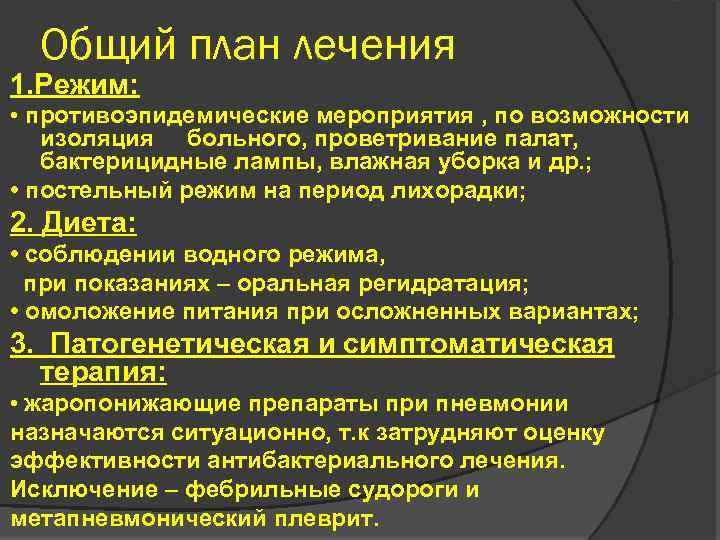 Общий план лечения

1.Режим:

• противоэпидемические мероприятия , по возможности изоляция больного, проветривание палат, бактерицидные лампы, влажная уборка и др.;

• постельный режим на период лихорадки;

2. Диета:

• соблюдении водного режима, при показаниях – оральная регидратация;

• омоложение питания при осложненных вариантах;

3. Патогенетическая и симптоматическая терапия:

• жаропонижающие препараты при пневмонии назначаются ситуационно, т.к затрудняют оценку эффективности антибактериального лечения. Исключение – фебрильные судороги и метапневмонический плеврит.